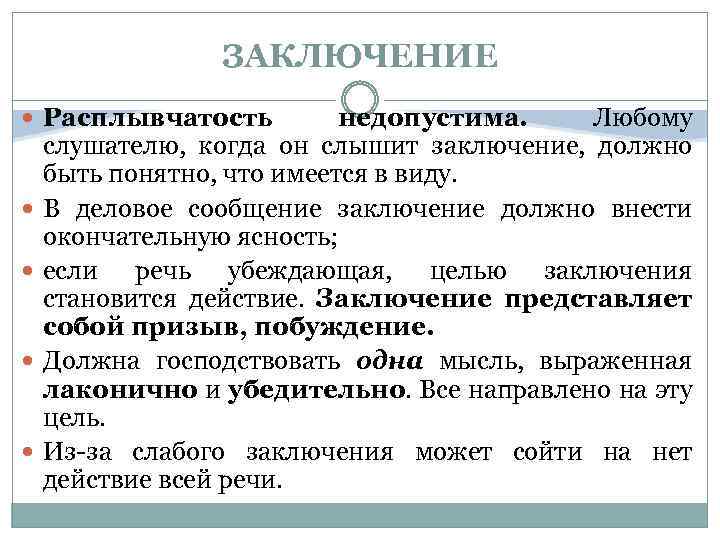 ЗАКЛЮЧЕНИЕ

• Расплывчатость недопустима. Любому слушателю, когда он слышит заключение, должно быть понятно, что имеется в виду.

• В деловое сообщение заключение должно внести окончательную ясность;

• если речь убеждающая, целью заключения становится действие. Заключение представляет собой призыв, побуждение.

• Должна господствовать одна мысль, выраженная лаконично и убедительно. Все направлено на эту цель.

• Из-за слабого заключения может сойти на нет действие всей речи.